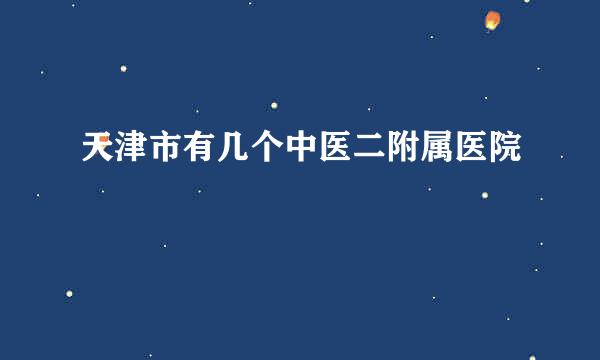 天津市有几个中医二附属医院